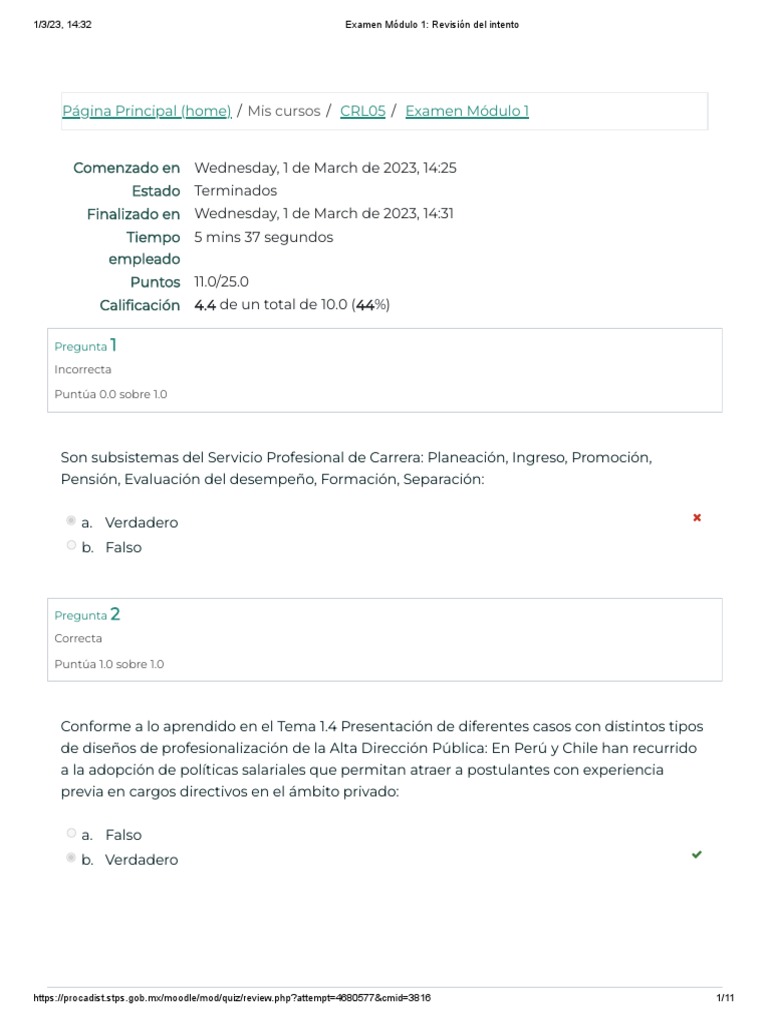 1/3/23, 14:32 Examen Módulo 1: Revisión del intento

Página Principal (home) / Mis cursos / CRL05 / Examen Módulo 1

| | |
|---|---|
| Comenzado en | Wednesday, 1 de March de 2023, 14:25 |
| Estado | Terminados |
| Finalizado en | Wednesday, 1 de March de 2023, 14:31 |
| Tiempo empleado | 5 mins 37 segundos |
| Puntos | 11.0/25.0 |
| Calificación | 4.4 de un total de 10.0 (44%) |

Pregunta 1
Incorrecta
Puntúa 0.0 sobre 1.0

Son subsistemas del Servicio Profesional de Carrera: Planeación, Ingreso, Promoción, Pensión, Evaluación del desempeño, Formación, Separación:

a. Verdadero
b. Falso

Pregunta 2
Correcta
Puntúa 1.0 sobre 1.0

Conforme a lo aprendido en el Tema 1.4 Presentación de diferentes casos con distintos tipos de diseños de profesionalización de la Alta Dirección Pública: En Perú y Chile han recurrido a la adopción de políticas salariales que permitan atraer a postulantes con experiencia previa en cargos directivos en el ámbito privado:

a. Falso
b. Verdadero

https://procadist.stps.gob.mx/moodle/mod/quiz/review.php?attempt=4680577&cmid=3816 1/11